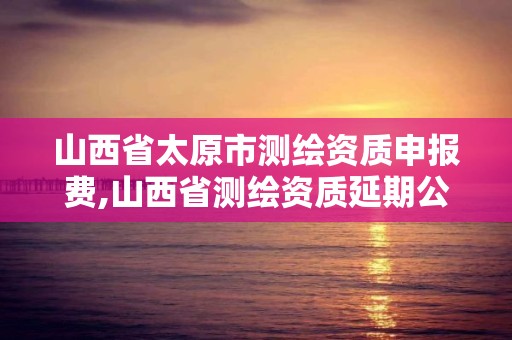 山西省太原市测绘资质申报费,山西省测绘资质延期公